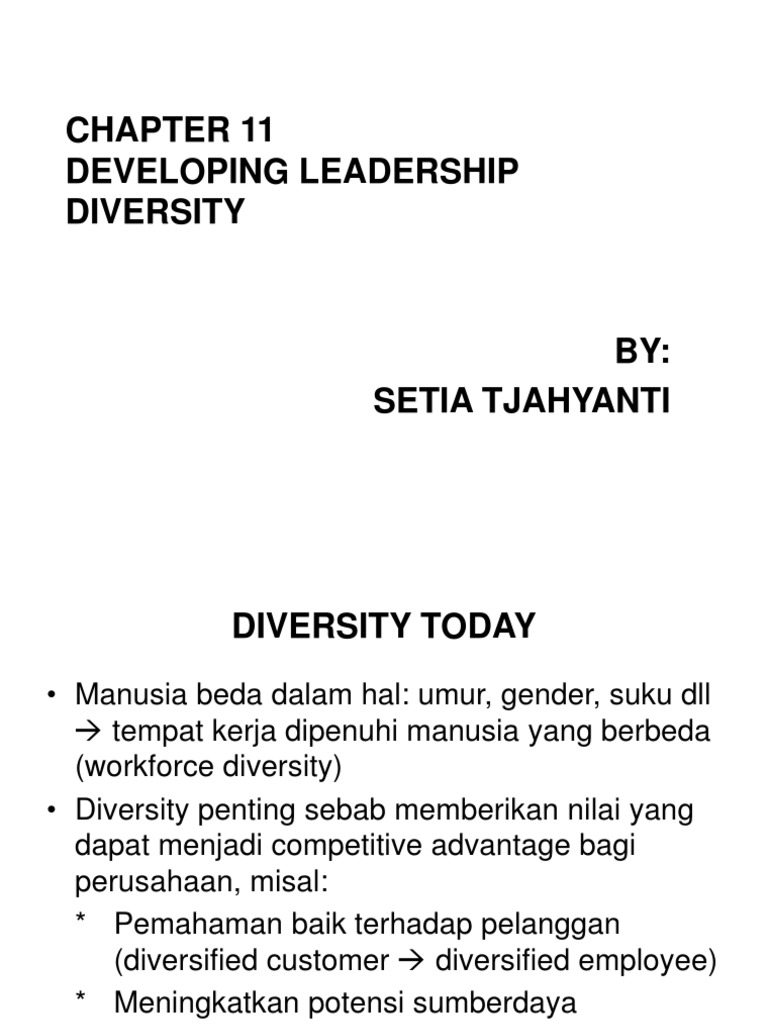 CHAPTER 11
DEVELOPING LEADERSHIP DIVERSITY

BY:
SETIA TJAHYANTI

DIVERSITY TODAY

• Manusia beda dalam hal: umur, gender, suku dll → tempat kerja dipenuhi manusia yang berbeda (workforce diversity)
• Diversity penting sebab memberikan nilai yang dapat menjadi competitive advantage bagi perusahaan, misal:
* Pemahaman baik terhadap pelanggan (diversified customer → diversified employee)
* Meningkatkan potensi sumberdaya